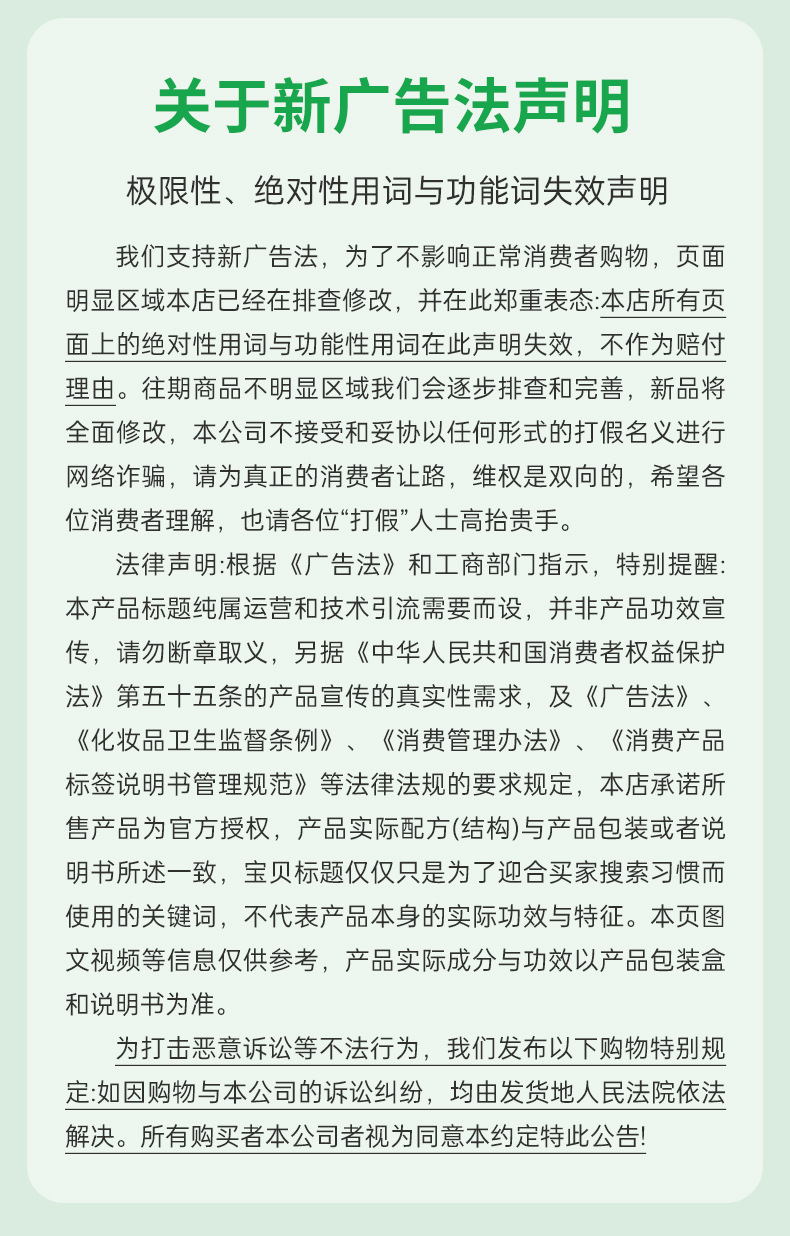 关于新广告法声明

极限性、绝对性用词与功能词失效声明

我们支持新广告法，为了不影响正常消费者购物，页面明显区域本店已经在排查修改，并在此郑重表态:本店所有页面上的绝对性用词与功能性用词在此声明失效，不作为赔付理由。往期商品不明显区域我们会逐步排查和完善，新品将全面修改，本公司不接受和妥协以任何形式的打假名义进行网络诈骗，请为真正的消费者让路，维权是双向的，希望各位消费者理解，也请各位“打假”人士高抬贵手。

法律声明:根据《广告法》和工商部门指示，特别提醒:本产品标题纯属运营和技术引流需要而设，并非产品功效宣传，请勿断章取义，另据《中华人民共和国消费者权益保护法》第五十五条的产品宣传的真实性需求，及《广告法》、《化妆品卫生监督条例》、《消费管理办法》、《消费产品标签说明书管理规范》等法律法规的要求规定，本店承诺所售产品为官方授权，产品实际配方(结构)与产品包装或者说明书所述一致，宝贝标题仅仅只是为了迎合买家搜索习惯而使用的关键词，不代表产品本身的实际功效与特征。本页图文视频等信息仅供参考，产品实际成分与功效以产品包装盒和说明书为准。

为打击恶意诉讼等不法行为，我们发布以下购物特别规定:如因购物与本公司的诉讼纠纷，均由发货地人民法院依法解决。所有购买者本公司者视为同意本约定特此公告!